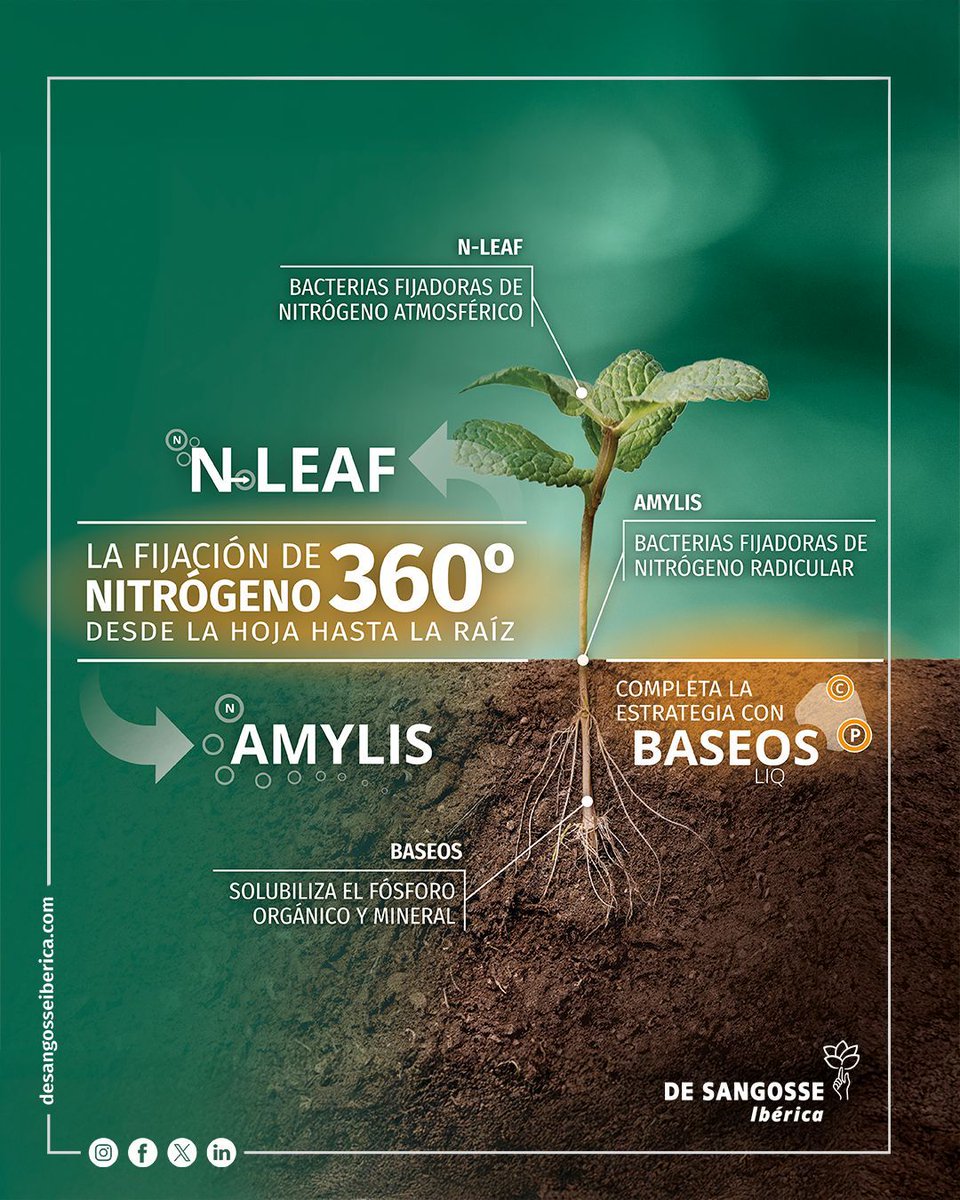 N-LEAF

BACTERIAS FIJADORAS DE NITRÓGENO ATMOSFÉRICO

N

N-LEAF

LA FIJACIÓN DE NITRÓGENO 360º

DESDE LA HOJA HASTA LA RAÍZ

AMYLIS

BACTERIAS FIJADORAS DE NITRÓGENO RADICULAR

N

AMYLIS

COMPLETA LA ESTRATEGIA CON BASEOS LIQ

C

P

BASEOS

SOLUBILIZA EL FÓSFORO ORGÁNICO Y MINERAL

desangosseiberica.com

DE SANGOSSE Ibérica